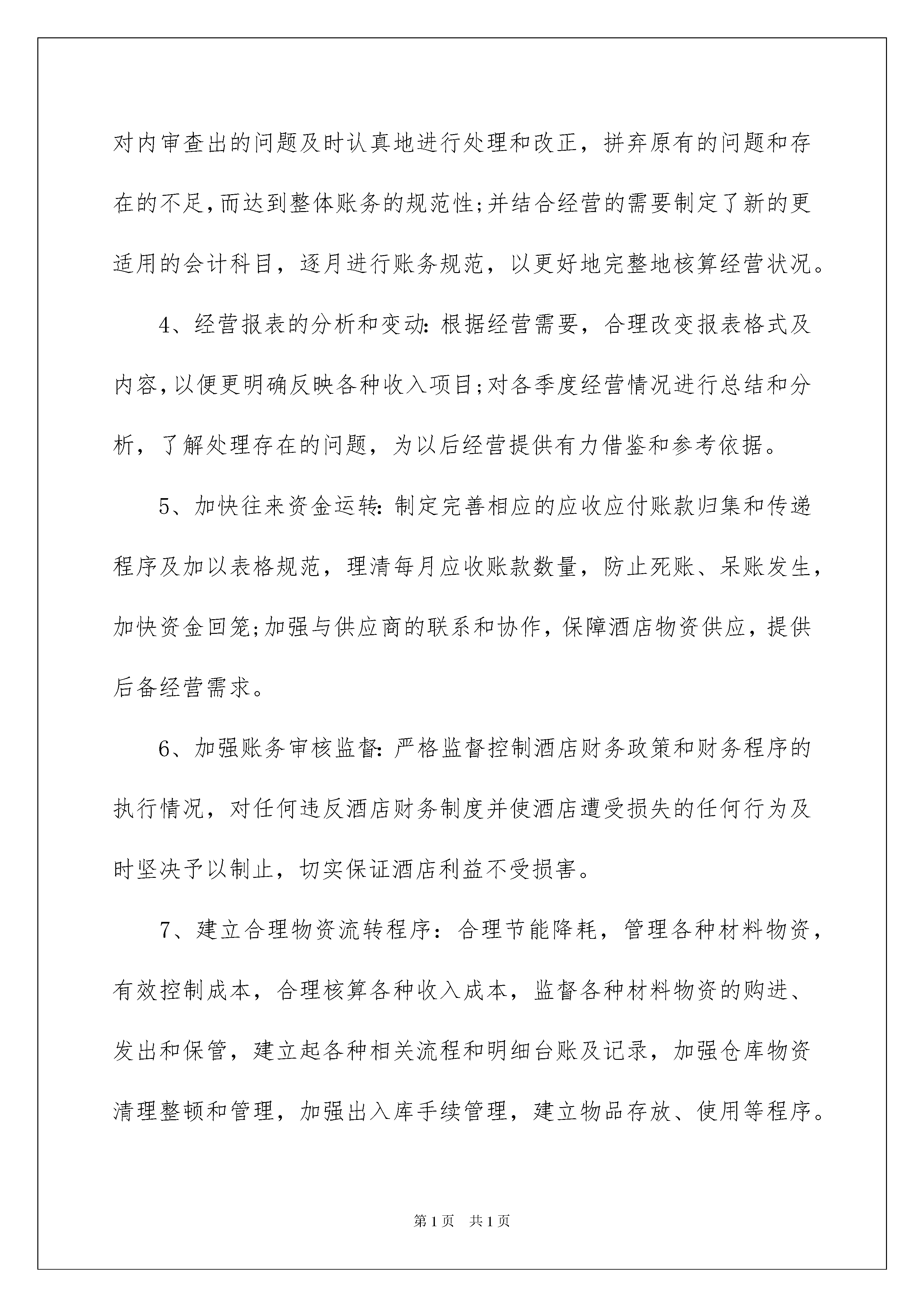 对内审查出的问题及时认真地进行处理和改正，拼弃原有的问题和存在的不足,而达到整体账务的规范性;并结合经营的需要制定了新的更适用的会计科目，逐月进行账务规范，以更好地完整地核算经营状况。

4、经营报表的分析和变动:根据经营需要，合理改变报表格式及内容,以便更明确反映各种收入项目;对各季度经营情况进行总结和分析，了解处理存在的问题，为以后经营提供有力借鉴和参考依据。

5、加快往来资金运转:制定完善相应的应收应付账款归集和传递程序及加以表格规范，理清每月应收账款数量，防止死账、呆账发生，加快资金回笼;加强与供应商的联系和协作,保障酒店物资供应，提供后备经营需求。

6、加强账务审核监督:严格监督控制酒店财务政策和财务程序的执行情况，对任何违反酒店财务制度并使酒店遭受损失的任何行为及时坚决予以制止，切实保证酒店利益不受损害。

7、建立合理物资流转程序：合理节能降耗，管理各种材料物资，有效控制成本，合理核算各种收入成本，监督各种材料物资的购进、发出和保管，建立起各种相关流程和明细台账及记录，加强仓库物资清理整顿和管理，加强出入库手续管理，建立物品存放、使用等程序。

第1页　共1页